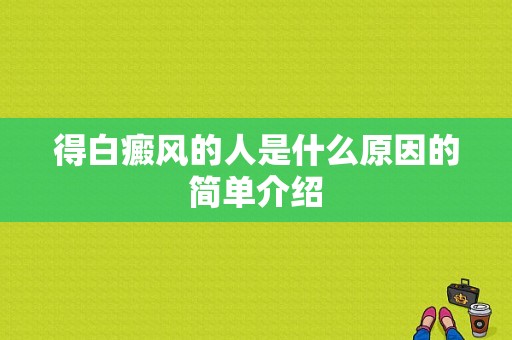 得白癜风的人是什么原因的简单介绍